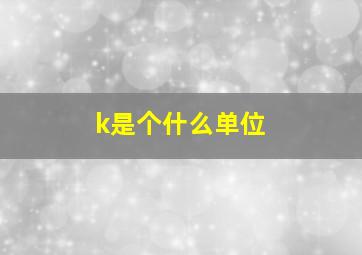 k是个什么单位